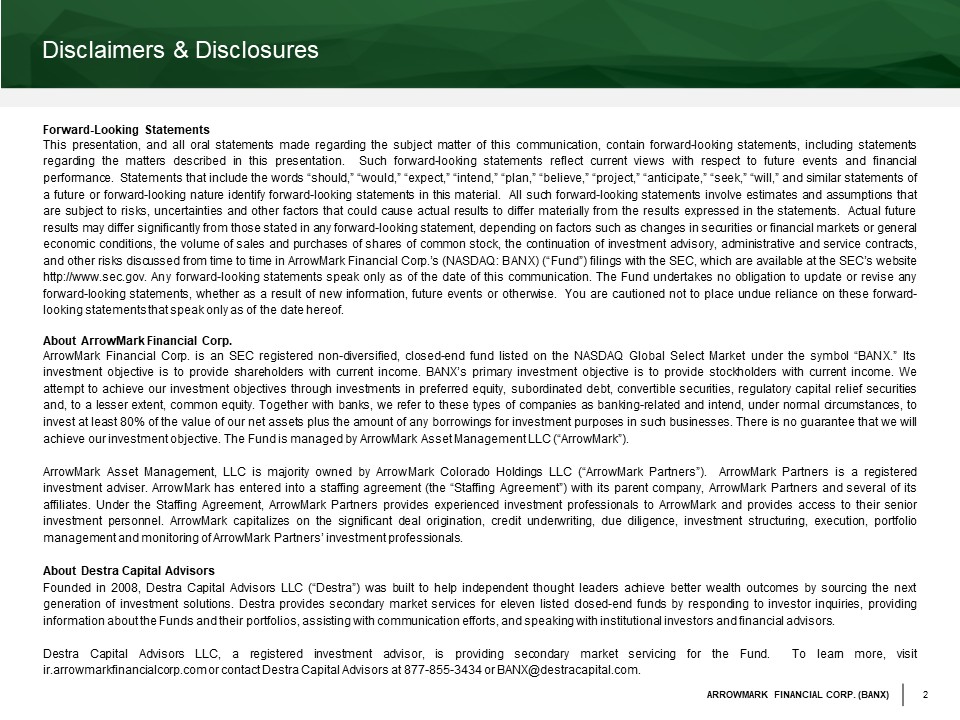 Disclaimers & Disclosures

Forward-Looking Statements
This presentation, and all oral statements made regarding the subject matter of this communication, contain forward-looking statements, including statements regarding the matters described in this presentation. Such forward-looking statements reflect current views with respect to future events and financial performance. Statements that include the words "should," "would," "expect," "intend," "plan," "believe," "project," "anticipate," "seek," "will," and similar statements of a future or forward-looking nature identify forward-looking statements in this material. All such forward-looking statements involve estimates and assumptions that are subject to risks, uncertainties and other factors that could cause actual results to differ materially from the results expressed in the statements. Actual future results may differ significantly from those stated in any forward-looking statement, depending on factors such as changes in securities or financial markets or general economic conditions, the volume of sales and purchases of shares of common stock, the continuation of investment advisory, administrative and service contracts, and other risks discussed from time to time in ArrowMark Financial Corp.'s (NASDAQ: BANX) ("Fund") filings with the SEC, which are available at the SEC's website http://www.sec.gov. Any forward-looking statements speak only as of the date of this communication. The Fund undertakes no obligation to update or revise any forward-looking statements, whether as a result of new information, future events or otherwise. You are cautioned not to place undue reliance on these forward-looking statements that speak only as of the date hereof.

About ArrowMark Financial Corp.
ArrowMark Financial Corp. is an SEC registered non-diversified, closed-end fund listed on the NASDAQ Global Select Market under the symbol "BANX." Its investment objective is to provide shareholders with current income. BANX's primary investment objective is to provide stockholders with current income. We attempt to achieve our investment objectives through investments in preferred equity, subordinated debt, convertible securities, regulatory capital relief securities and, to a lesser extent, common equity. Together with banks, we refer to these types of companies as banking-related and intend, under normal circumstances, to invest at least 80% of the value of our net assets plus the amount of any borrowings for investment purposes in such businesses. There is no guarantee that we will achieve our investment objective. The Fund is managed by ArrowMark Asset Management LLC ("ArrowMark").

ArrowMark Asset Management, LLC is majority owned by ArrowMark Colorado Holdings LLC ("ArrowMark Partners"). ArrowMark Partners is a registered investment adviser. ArrowMark has entered into a staffing agreement (the "Staffing Agreement") with its parent company, ArrowMark Partners and several of its affiliates. Under the Staffing Agreement, ArrowMark Partners provides experienced investment professionals to ArrowMark and provides access to their senior investment personnel. ArrowMark capitalizes on the significant deal origination, credit underwriting, due diligence, investment structuring, execution, portfolio management and monitoring of ArrowMark Partners' investment professionals.

About Destra Capital Advisors
Founded in 2008, Destra Capital Advisors LLC ("Destra") was built to help independent thought leaders achieve better wealth outcomes by sourcing the next generation of investment solutions. Destra provides secondary market services for eleven listed closed-end funds by responding to investor inquiries, providing information about the Funds and their portfolios, assisting with communication efforts, and speaking with institutional investors and financial advisors.

Destra Capital Advisors LLC, a registered investment advisor, is providing secondary market servicing for the Fund. To learn more, visit ir.arrowmarkfinancialcorp.com or contact Destra Capital Advisors at 877-855-3434 or BANX@destracapital.com.

ARROWMARK FINANCIAL CORP. (BANX) 2